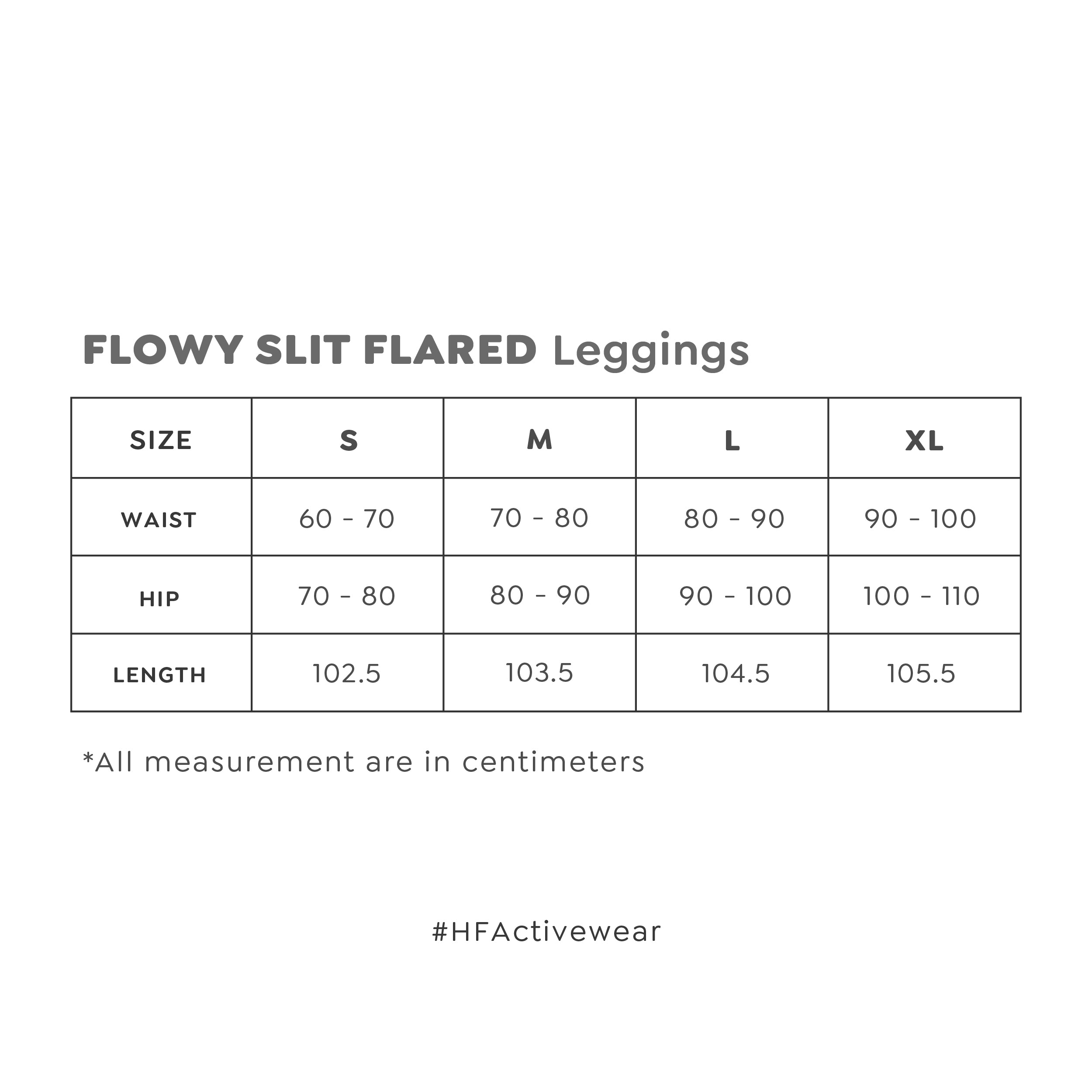 FLOWY SLIT FLARED Leggings

| SIZE | S | M | L | XL |
|---|---|---|---|---|
| WAIST | 60 - 70 | 70 - 80 | 80 - 90 | 90 - 100 |
| HIP | 70 - 80 | 80 - 90 | 90 - 100 | 100 - 110 |
| LENGTH | 102.5 | 103.5 | 104.5 | 105.5 |

*All measurement are in centimeters

#HFActivewear